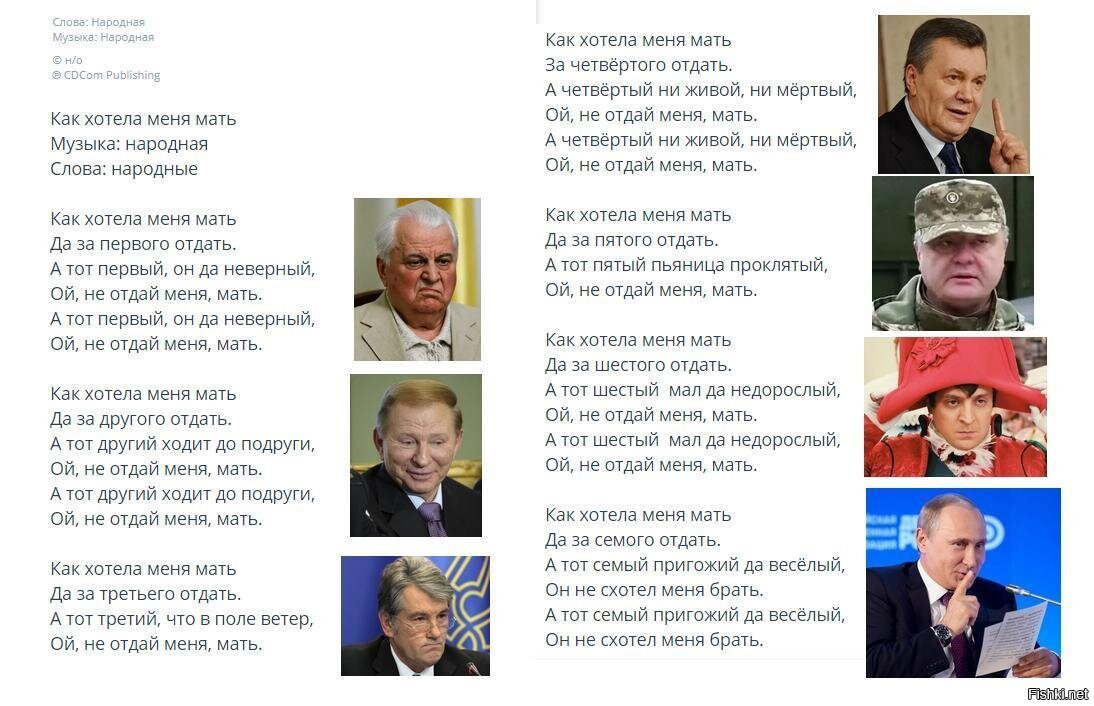 Слова: Народная
Музыка: Народная

© н/о
℗ CDCom Publishing

Как хотела меня мать
Музыка: народная
Слова: народные

Как хотела меня мать
Да за первого отдать.
А тот первый, он да неверный,
Ой, не отдай меня, мать.
А тот первый, он да неверный,
Ой, не отдай меня, мать.

Как хотела меня мать
Да за другого отдать.
А тот другий ходит до подруги,
Ой, не отдай меня, мать.
А тот другий ходит до подруги,
Ой, не отдай меня, мать.

Как хотела меня мать
Да за третьего отдать.
А тот третий, что в поле ветер,
Ой, не отдай меня, мать.

Как хотела меня мать
За четвёртого отдать.
А четвёртый ни живой, ни мёртвый,
Ой, не отдай меня, мать.
А четвёртый ни живой, ни мёртвый,
Ой, не отдай меня, мать.

Как хотела меня мать
Да за пятого отдать.
А тот пятый пьяница проклятый,
Ой, не отдай меня, мать.

Как хотела меня мать
Да за шестого отдать.
А тот шестый мал да недорослый,
Ой, не отдай меня, мать.
А тот шестый мал да недорослый,
Ой, не отдай меня, мать.

Как хотела меня мать
Да за семого отдать.
А тот семый пригожий да весёлый,
Он не схотел меня брать.
А тот семый пригожий да весёлый,
Он не схотел меня брать.

Fishki.net